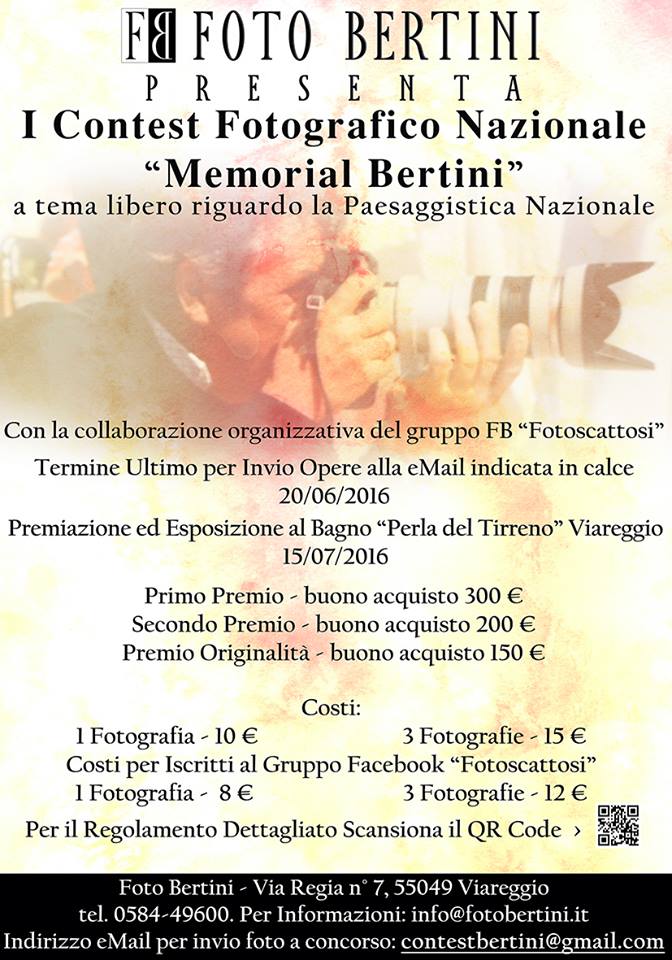 FB FOTO BERTINI
PRESENTA
I Contest Fotografico Nazionale
“Memorial Bertini”
a tema libero riguardo la Paesaggistica Nazionale

Con la collaborazione organizzativa del gruppo FB “Fotoscattosi”
Termine Ultimo per Invio Opere alla eMail indicata in calce
20/06/2016
Premiazione ed Esposizione al Bagno “Perla del Tirreno” Viareggio
15/07/2016

Primo Premio - buono acquisto 300 €
Secondo Premio - buono acquisto 200 €
Premio Originalità - buono acquisto 150 €

Costi:
1 Fotografia - 10 € 3 Fotografie - 15 €
Costi per Iscritti al Gruppo Facebook “Fotoscattosi”
1 Fotografia - 8 € 3 Fotografie - 12 €
Per il Regolamento Dettagliato Scansiona il QR Code ›

Foto Bertini - Via Regia n° 7, 55049 Viareggio
tel. 0584-49600. Per Informazioni: info@fotobertini.it
Indirizzo eMail per invio foto a concorso: contestbertini@gmail.com